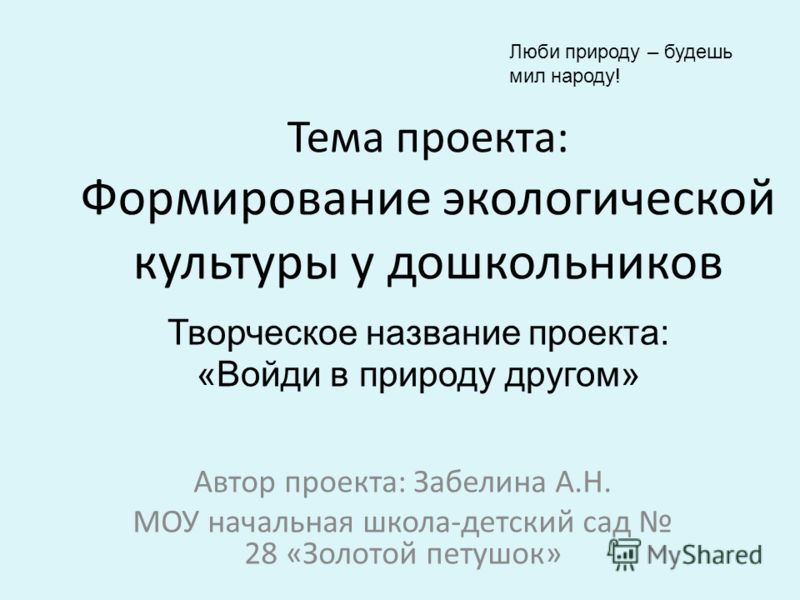 Люби природу – будешь мил народу!

Тема проекта: Формирование экологической культуры у дошкольников

Творческое название проекта: «Войди в природу другом»

Автор проекта: Забелина А.Н.
МОУ начальная школа-детский сад № 28 «Золотой петушок»

MyShared